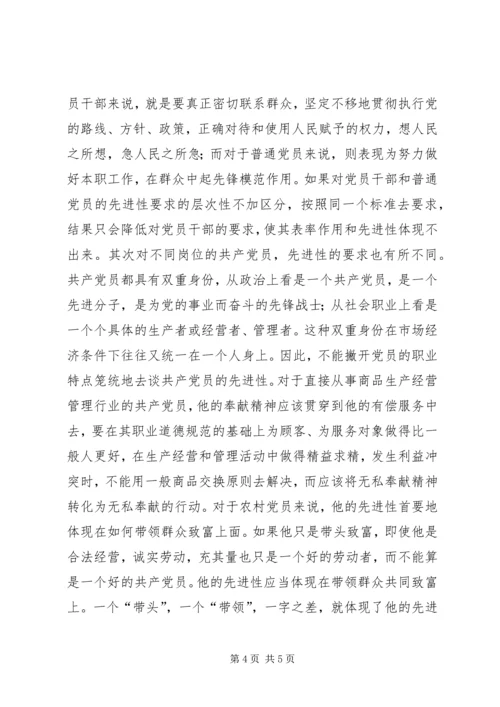 员干部来说，就是要真正密切联系群众，坚定不移地贯彻执行党的路线、方针、政策，正确对待和使用人民赋予的权力，想人民之所想，急人民之所急；而对于普通党员来说，则表现为努力做好本职工作，在群众中起先锋模范作用。如果对党员干部和普通党员的先进性要求的层次性不加区分，按照同一个标准去要求，结果只会降低对党员干部的要求，使其表率作用和先进性体现不出来。其次对不同岗位的共产党员，先进性的要求也有所不同。共产党员都具有双重身份，从政治上看是一个共产党员，是一个先进分子，是为党的事业而奋斗的先锋战士；从社会职业上看是一个个具体的生产者或经营者、管理者。这种双重身份在市场经济条件下往往又统一在一个人身上。因此，不能撇开党员的职业特点笼统地去谈共产党员的先进性。对于直接从事商品生产经营管理行业的共产党员，他的奉献精神应该贯穿到他的有偿服务中去，要在其职业道德规范的基础上为顾客、为服务对象做得比一般人更好，在生产经营和管理活动中做得精益求精，发生利益冲突时，不能用一般商品交换原则去解决，而应该将无私奉献精神转化为无私奉献的行动。对于农村党员来说，他的先进性首要地体现在如何带领群众致富上面。如果他只是带头致富，即使他是合法经营，诚实劳动，充其量也只是一个好的劳动者，而不能算是一个好的共产党员。他的先进性应当体现在带领群众共同致富上。一个“带头”，一个“带领”，一字之差，就体现了他的先进

第 4 页 共 5 页